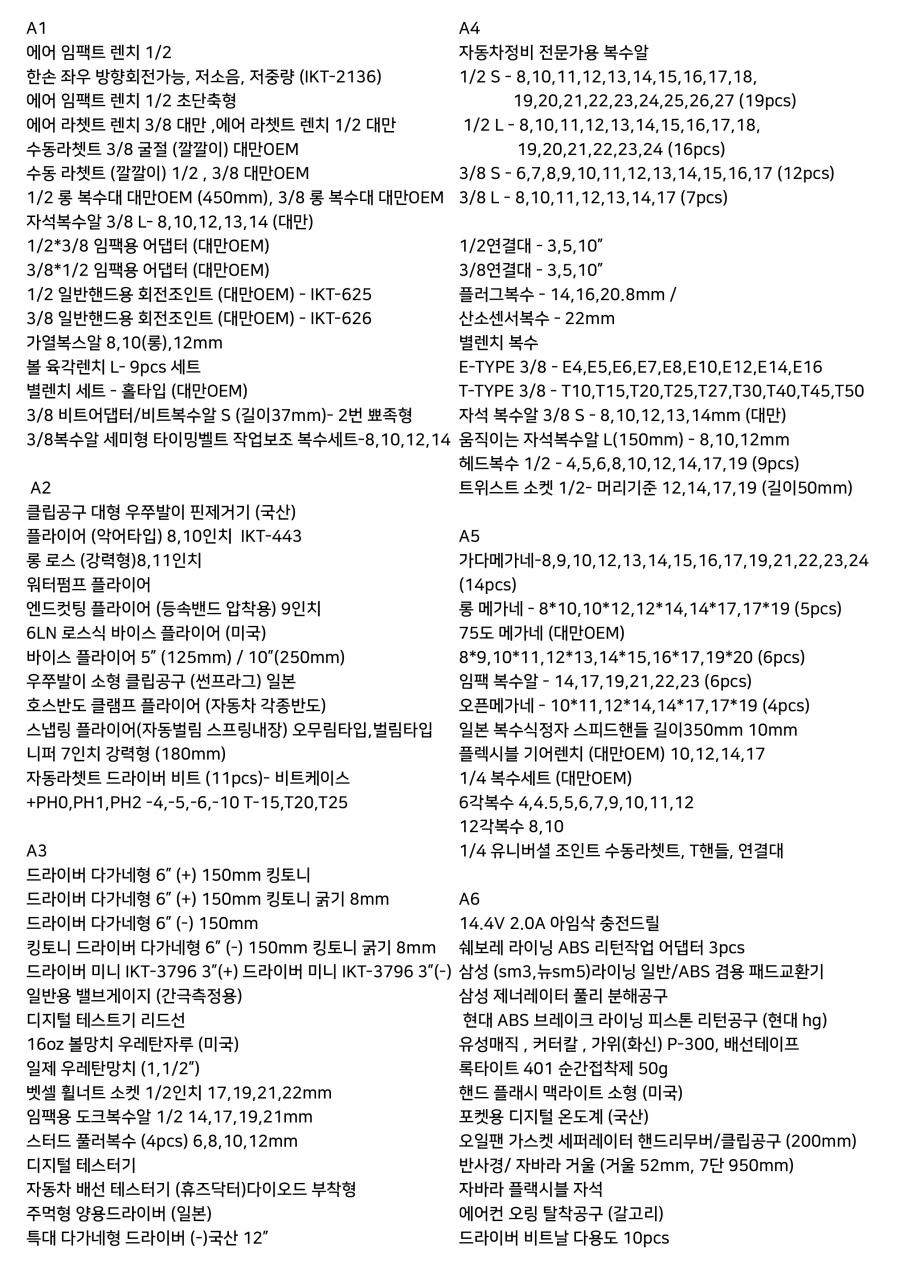 A1
에어 임팩트 렌치 1/2
한손 좌우 방향회전가능, 저소음, 저중량 (IKT-2136)
에어 임팩트 렌치 1/2 초단축형
에어 라쳇트 렌치 3/8 대만 ,에어 라쳇트 렌치 1/2 대만
수동라쳇트 3/8 굴절 (깔깔이) 대만OEM
수동 라쳇트 (깔깔이) 1/2 , 3/8 대만OEM
1/2 롱 복수대 대만OEM (450mm), 3/8 롱 복수대 대만OEM
자석복수알 3/8 L- 8,10,12,13,14 (대만)
1/2*3/8 임팩용 어댑터 (대만OEM)
3/8*1/2 임팩용 어댑터 (대만OEM)
1/2 일반핸드용 회전조인트 (대만OEM) - IKT-625
3/8 일반핸드용 회전조인트 (대만OEM) - IKT-626
가열복스알 8,10(롱),12mm
볼 육각렌치 L- 9pcs 세트
별렌치 세트 - 홀타입 (대만OEM)
3/8 비트어댑터/비트복수알 S (길이37mm)- 2번 뾰족형
3/8복수알 세미형 타이밍벨트 작업보조 복수세트-8,10,12,14

A2
클립공구 대형 우쭈발이 핀제거기 (국산)
플라이어 (악어타입) 8,10인치 IKT-443
롱 로스 (강력형)8,11인치
워터펌프 플라이어
엔드컷팅 플라이어 (등속밴드 압착용) 9인치
6LN 로스식 바이스 플라이어 (미국)
바이스 플라이어 5" (125mm) / 10"(250mm)
우쭈발이 소형 클립공구 (썬프라그) 일본
호스반도 클램프 플라이어 (자동차 각종반도)
스냅링 플라이어(자동벌림 스프링내장) 오무림타입,벌림타입
니퍼 7인치 강력형 (180mm)
자동라쳇트 드라이버 비트 (11pcs)- 비트케이스
+PH0,PH1,PH2 -4,-5,-6,-10 T-15,T20,T25

A3
드라이버 다가네형 6" (+) 150mm 킹토니
드라이버 다가네형 6" (+) 150mm 킹토니 굵기 8mm
드라이버 다가네형 6" (-) 150mm
킹토니 드라이버 다가네형 6" (-) 150mm 킹토니 굵기 8mm
드라이버 미니 IKT-3796 3"(+) 드라이버 미니 IKT-3796 3"(-)
일반용 밸브게이지 (간극측정용)
디지털 테스트기 리드선
16oz 볼망치 우레탄자루 (미국)
일제 우레탄망치 (1,1/2")
벳셀 휠너트 소켓 1/2인치 17,19,21,22mm
임팩용 도크복수알 1/2 14,17,19,21mm
스터드 풀러복수 (4pcs) 6,8,10,12mm
디지털 테스터기
자동차 배선 테스터기 (휴즈닥터)다이오드 부착형
주먹형 양용드라이버 (일본)
특대 다가네형 드라이버 (-)국산 12"

A4
자동차정비 전문가용 복수알
1/2 S - 8,10,11,12,13,14,15,16,17,18, 19,20,21,22,23,24,25,26,27 (19pcs)
1/2 L - 8,10,11,12,13,14,15,16,17,18, 19,20,21,22,23,24 (16pcs)
3/8 S - 6,7,8,9,10,11,12,13,14,15,16,17 (12pcs)
3/8 L - 8,10,11,12,13,14,17 (7pcs)

1/2연결대 - 3,5,10"
3/8연결대 - 3,5,10"
플러그복수 - 14,16,20.8mm /
산소센서복수 - 22mm
별렌치 복수
E-TYPE 3/8 - E4,E5,E6,E7,E8,E10,E12,E14,E16
T-TYPE 3/8 - T10,T15,T20,T25,T27,T30,T40,T45,T50
자석 복수알 3/8 S - 8,10,12,13,14mm (대만)
움직이는 자석복수알 L(150mm) - 8,10,12mm
헤드복수 1/2 - 4,5,6,8,10,12,14,17,19 (9pcs)
트위스트 소켓 1/2- 머리기준 12,14,17,19 (길이50mm)

A5
가다메가네-8,9,10,12,13,14,15,16,17,19,21,22,23,24 (14pcs)
롱 메가네 - 8*10,10*12,12*14,14*17,17*19 (5pcs)
75도 메가네 (대만OEM)
8*9,10*11,12*13,14*15,16*17,19*20 (6pcs)
임팩 복수알 - 14,17,19,21,22,23 (6pcs)
오픈메가네 - 10*11,12*14,14*17,17*19 (4pcs)
일본 복수식정자 스피드핸들 길이350mm 10mm
플렉시블 기어렌치 (대만OEM) 10,12,14,17
1/4 복수세트 (대만OEM)
6각복수 4,4.5,5,6,7,9,10,11,12
12각복수 8,10
1/4 유니버셜 조인트 수동라쳇트, T핸들, 연결대

A6
14.4V 2.0A 아임삭 충전드릴
쉐보레 라이닝 ABS 리턴작업 어댑터 3pcs
삼성 (sm3,뉴sm5)라이닝 일반/ABS 겸용 패드교환기
삼성 제너레이터 풀리 분해공구
현대 ABS 브레이크 라이닝 피스톤 리턴공구 (현대 hg)
유성매직 , 커터칼 , 가위(화신) P-300, 배선테이프
록타이트 401 순간접착제 50g
핸드 플래시 맥라이트 소형 (미국)
포켓용 디지털 온도계 (국산)
오일팬 가스켓 세퍼레이터 핸드리무버/클립공구 (200mm)
반사경/ 자바라 거울 (거울 52mm, 7단 950mm)
자바라 플랙시블 자석
에어컨 오링 탈착공구 (갈고리)
드라이버 비트날 다용도 10pcs